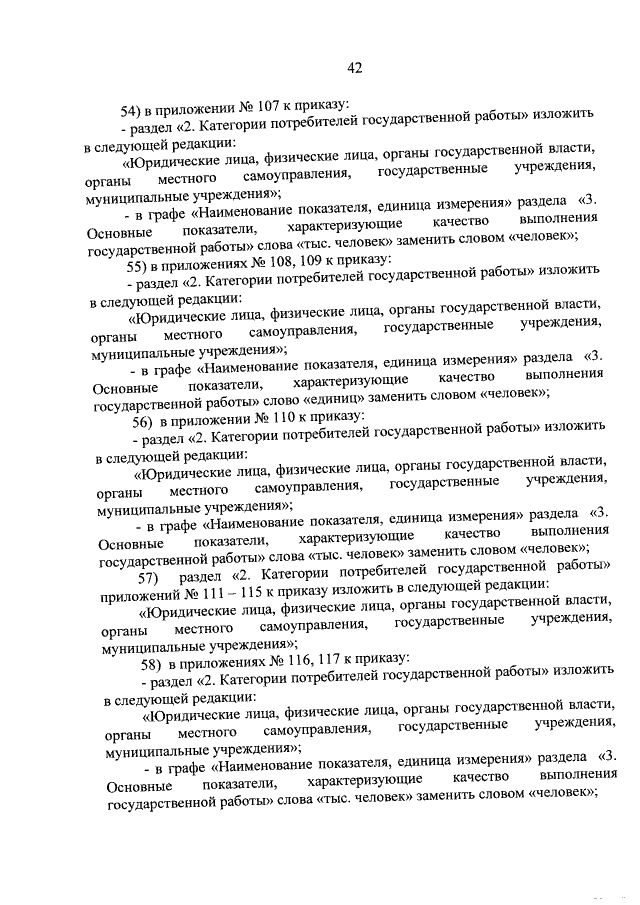 42

54) в приложении № 107 к приказу:

- раздел «2. Категории потребителей государственной работы» изложить в следующей редакции:

«Юридические лица, физические лица, органы государственной власти, органы местного самоуправления, государственные учреждения, муниципальные учреждения»;

- в графе «Наименование показателя, единица измерения» раздела «3. Основные показатели, характеризующие качество выполнения государственной работы» слова «тыс. человек» заменить словом «человек»;

55) в приложениях № 108, 109 к приказу:

- раздел «2. Категории потребителей государственной работы» изложить в следующей редакции:

«Юридические лица, физические лица, органы государственной власти, органы местного самоуправления, государственные учреждения, муниципальные учреждения»;

- в графе «Наименование показателя, единица измерения» раздела «3. Основные показатели, характеризующие качество выполнения государственной работы» слово «единиц» заменить словом «человек»;

56) в приложении № 110 к приказу:

- раздел «2. Категории потребителей государственной работы» изложить в следующей редакции:

«Юридические лица, физические лица, органы государственной власти, органы местного самоуправления, государственные учреждения, муниципальные учреждения»;

- в графе «Наименование показателя, единица измерения» раздела «3. Основные показатели, характеризующие качество выполнения государственной работы» слова «тыс. человек» заменить словом «человек»;

57) раздел «2. Категории потребителей государственной работы» приложений № 111 – 115 к приказу изложить в следующей редакции:

«Юридические лица, физические лица, органы государственной власти, органы местного самоуправления, государственные учреждения, муниципальные учреждения»;

58) в приложениях № 116, 117 к приказу:

- раздел «2. Категории потребителей государственной работы» изложить в следующей редакции:

«Юридические лица, физические лица, органы государственной власти, органы местного самоуправления, государственные учреждения, муниципальные учреждения»;

- в графе «Наименование показателя, единица измерения» раздела «3. Основные показатели, характеризующие качество выполнения государственной работы» слова «тыс. человек» заменить словом «человек»;